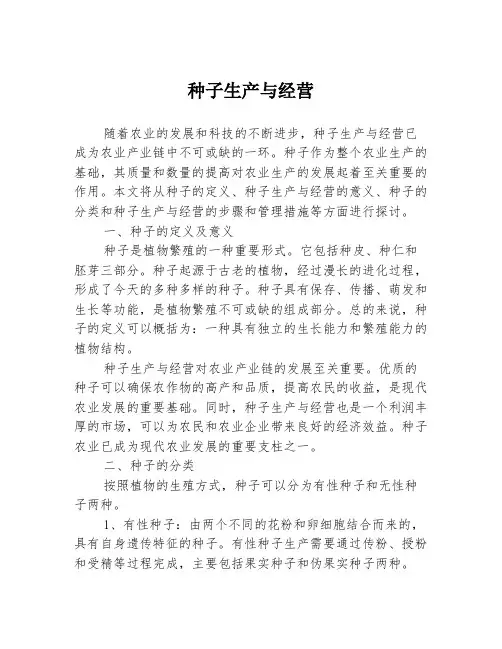 种子生产与经营

随着农业的发展和科技的不断进步，种子生产与经营已成为农业产业链中不可或缺的一环。种子作为整个农业生产的基础，其质量和数量的提高对农业生产的发展起着至关重要的作用。本文将从种子的定义、种子生产与经营的意义、种子的分类和种子生产与经营的步骤和管理措施等方面进行探讨。

一、种子的定义及意义

种子是植物繁殖的一种重要形式。它包括种皮、种仁和胚芽三部分。种子起源于古老的植物，经过漫长的进化过程，形成了今天的多种多样的种子。种子具有保存、传播、萌发和生长等功能，是植物繁殖不可或缺的组成部分。总的来说，种子的定义可以概括为：一种具有独立的生长能力和繁殖能力的植物结构。

种子生产与经营对农业产业链的发展至关重要。优质的种子可以确保农作物的高产和品质，提高农民的收益，是现代农业发展的重要基础。同时，种子生产与经营也是一个利润丰厚的市场，可以为农民和农业企业带来良好的经济效益。种子农业已成为现代农业发展的重要支柱之一。

二、种子的分类

按照植物的生殖方式，种子可以分为有性种子和无性种子两种。

1、有性种子：由两个不同的花粉和卵细胞结合而来的，具有自身遗传特征的种子。有性种子生产需要通过传粉、授粉和受精等过程完成，主要包括果实种子和伪果实种子两种。